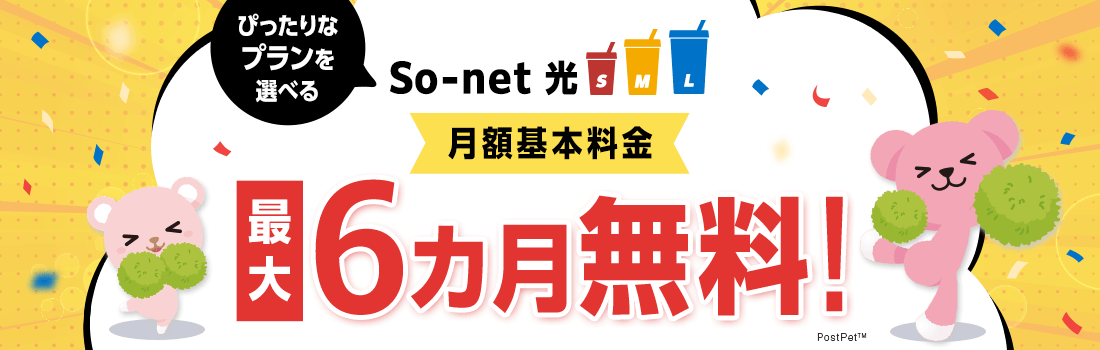 ぴったりなプランを選べる

So-net 光 S M L

月額基本料金

最大 6カ月無料！

PostPet™